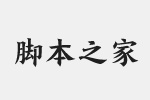 脚本之家